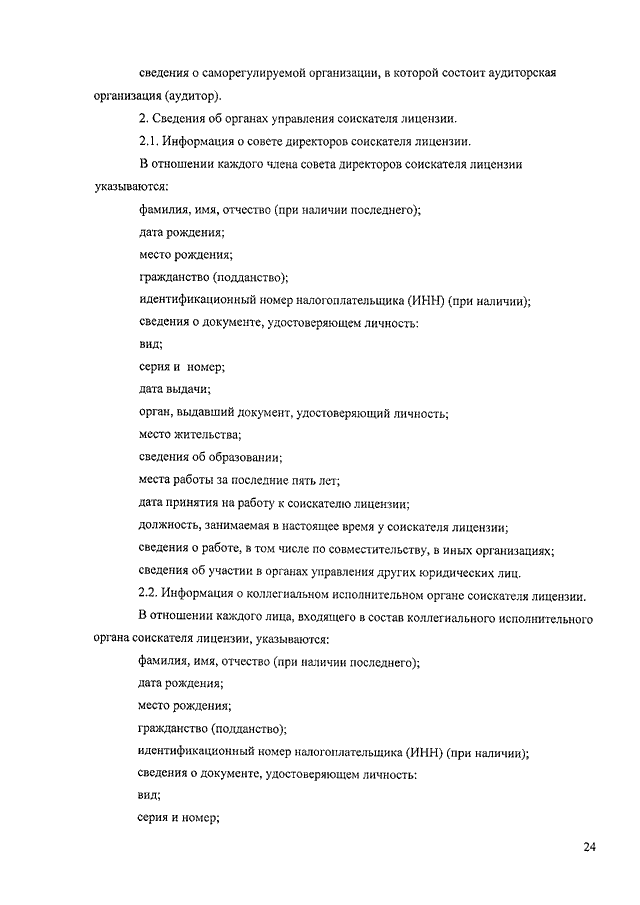 сведения о саморегулируемой организации, в которой состоит аудиторская организация (аудитор).

2. Сведения об органах управления соискателя лицензии.

2.1. Информация о совете директоров соискателя лицензии.

В отношении каждого члена совета директоров соискателя лицензии указываются:

фамилия, имя, отчество (при наличии последнего);

дата рождения;

место рождения;

гражданство (подданство);

идентификационный номер налогоплательщика (ИНН) (при наличии);

сведения о документе, удостоверяющем личность:

вид;

серия и номер;

дата выдачи;

орган, выдавший документ, удостоверяющий личность;

место жительства;

сведения об образовании;

места работы за последние пять лет;

дата принятия на работу к соискателю лицензии;

должность, занимаемая в настоящее время у соискателя лицензии;

сведения о работе, в том числе по совместительству, в иных организациях;

сведения об участии в органах управления других юридических лиц.

2.2. Информация о коллегиальном исполнительном органе соискателя лицензии.

В отношении каждого лица, входящего в состав коллегиального исполнительного органа соискателя лицензии, указываются:

фамилия, имя, отчество (при наличии последнего);

дата рождения;

место рождения;

гражданство (подданство);

идентификационный номер налогоплательщика (ИНН) (при наличии);

сведения о документе, удостоверяющем личность:

вид;

серия и номер;

24